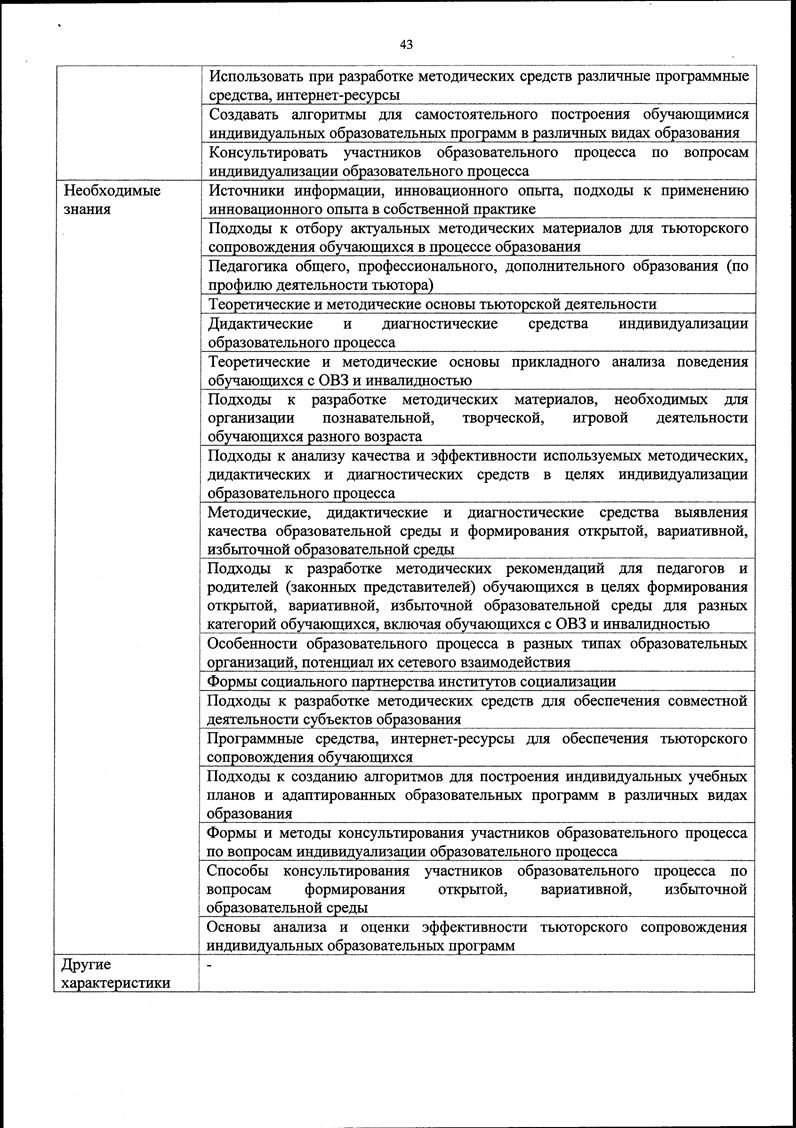 43

| | |
|---|---|
| | Использовать при разработке методических средств различные программные средства, интернет-ресурсы |
| | Создавать алгоритмы для самостоятельного построения обучающимися индивидуальных образовательных программ в различных видах образования |
| | Консультировать участников образовательного процесса по вопросам индивидуализации образовательного процесса |
| Необходимые знания | Источники информации, инновационного опыта, подходы к применению инновационного опыта в собственной практике |
| | Подходы к отбору актуальных методических материалов для тьюторского сопровождения обучающихся в процессе образования |
| | Педагогика общего, профессионального, дополнительного образования (по профилю деятельности тьютора) |
| | Теоретические и методические основы тьюторской деятельности |
| | Дидактические и диагностические средства индивидуализации образовательного процесса |
| | Теоретические и методические основы прикладного анализа поведения обучающихся с ОВЗ и инвалидностью |
| | Подходы к разработке методических материалов, необходимых для организации познавательной, творческой, игровой деятельности обучающихся разного возраста |
| | Подходы к анализу качества и эффективности используемых методических, дидактических и диагностических средств в целях индивидуализации образовательного процесса |
| | Методические, дидактические и диагностические средства выявления качества образовательной среды и формирования открытой, вариативной, избыточной образовательной среды |
| | Подходы к разработке методических рекомендаций для педагогов и родителей (законных представителей) обучающихся в целях формирования открытой, вариативной, избыточной образовательной среды для разных категорий обучающихся, включая обучающихся с ОВЗ и инвалидностью |
| | Особенности образовательного процесса в разных типах образовательных организаций, потенциал их сетевого взаимодействия |
| | Формы социального партнерства институтов социализации |
| | Подходы к разработке методических средств для обеспечения совместной деятельности субъектов образования |
| | Программные средства, интернет-ресурсы для обеспечения тьюторского сопровождения обучающихся |
| | Подходы к созданию алгоритмов для построения индивидуальных учебных планов и адаптированных образовательных программ в различных видах образования |
| | Формы и методы консультирования участников образовательного процесса по вопросам индивидуализации образовательного процесса |
| | Способы консультирования участников образовательного процесса по вопросам формирования открытой, вариативной, избыточной образовательной среды |
| | Основы анализа и оценки эффективности тьюторского сопровождения индивидуальных образовательных программ |
| Другие характеристики | - |